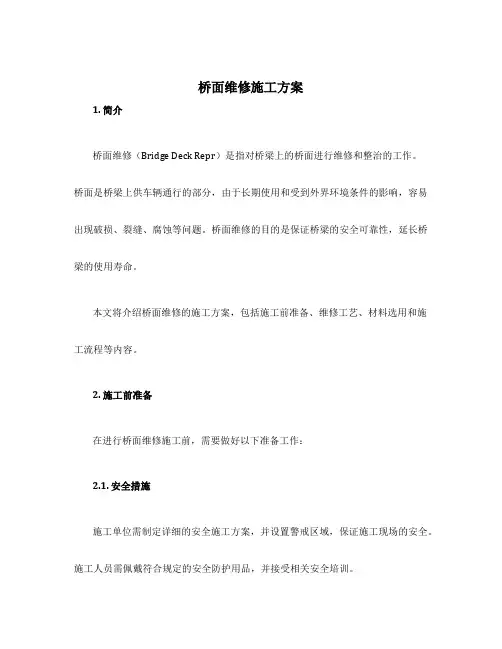 桥面维修施工方案

1. 简介

桥面维修（Bridge Deck Repr）是指对桥梁上的桥面进行维修和整治的工作。桥面是桥梁上供车辆通行的部分，由于长期使用和受到外界环境条件的影响，容易出现破损、裂缝、腐蚀等问题。桥面维修的目的是保证桥梁的安全可靠性，延长桥梁的使用寿命。

本文将介绍桥面维修的施工方案，包括施工前准备、维修工艺、材料选用和施工流程等内容。

2. 施工前准备

在进行桥面维修施工前，需要做好以下准备工作：

2.1. 安全措施

施工单位需制定详细的安全施工方案，并设置警戒区域，保证施工现场的安全。施工人员需佩戴符合规定的安全防护用品，并接受相关安全培训。